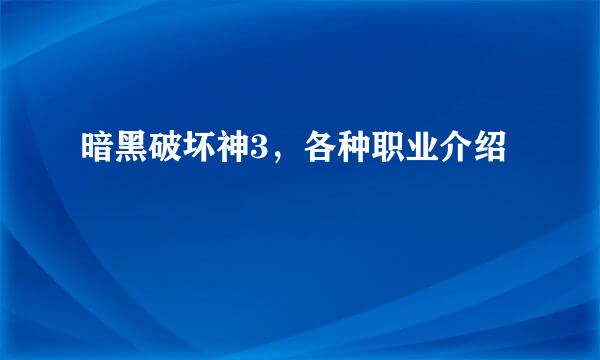 暗黑破坏神3，各种职业介绍